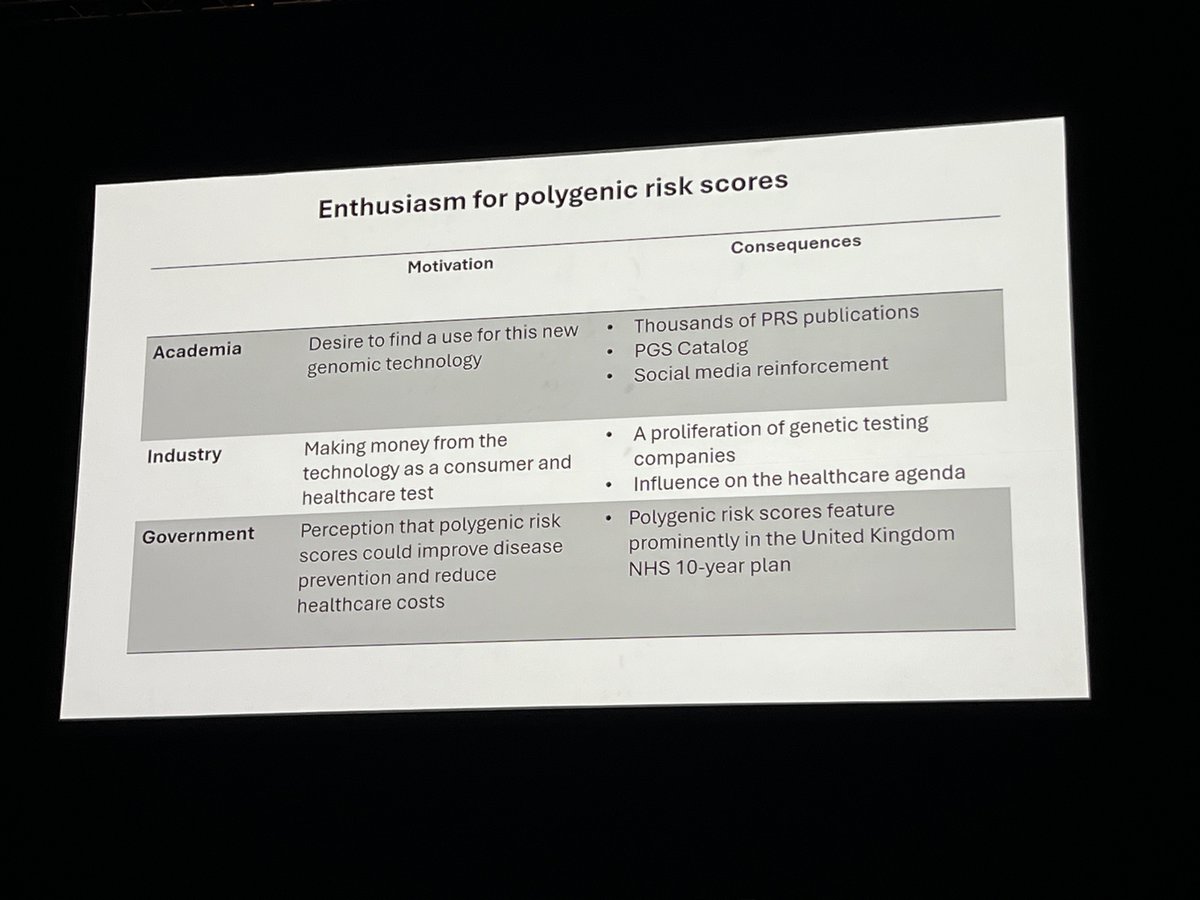 Enthusiasm for polygenic risk scores

|  | Motivation | Consequences |
|---|---|---|
| Academia | Desire to find a use for this new genomic technology | • Thousands of PRS publications • PGS Catalog • Social media reinforcement |
| Industry | Making money from the technology as a consumer and healthcare test | • A proliferation of genetic testing companies • Influence on the healthcare agenda |
| Government | Perception that polygenic risk scores could improve disease prevention and reduce healthcare costs | • Polygenic risk scores feature prominently in the United Kingdom NHS 10-year plan |